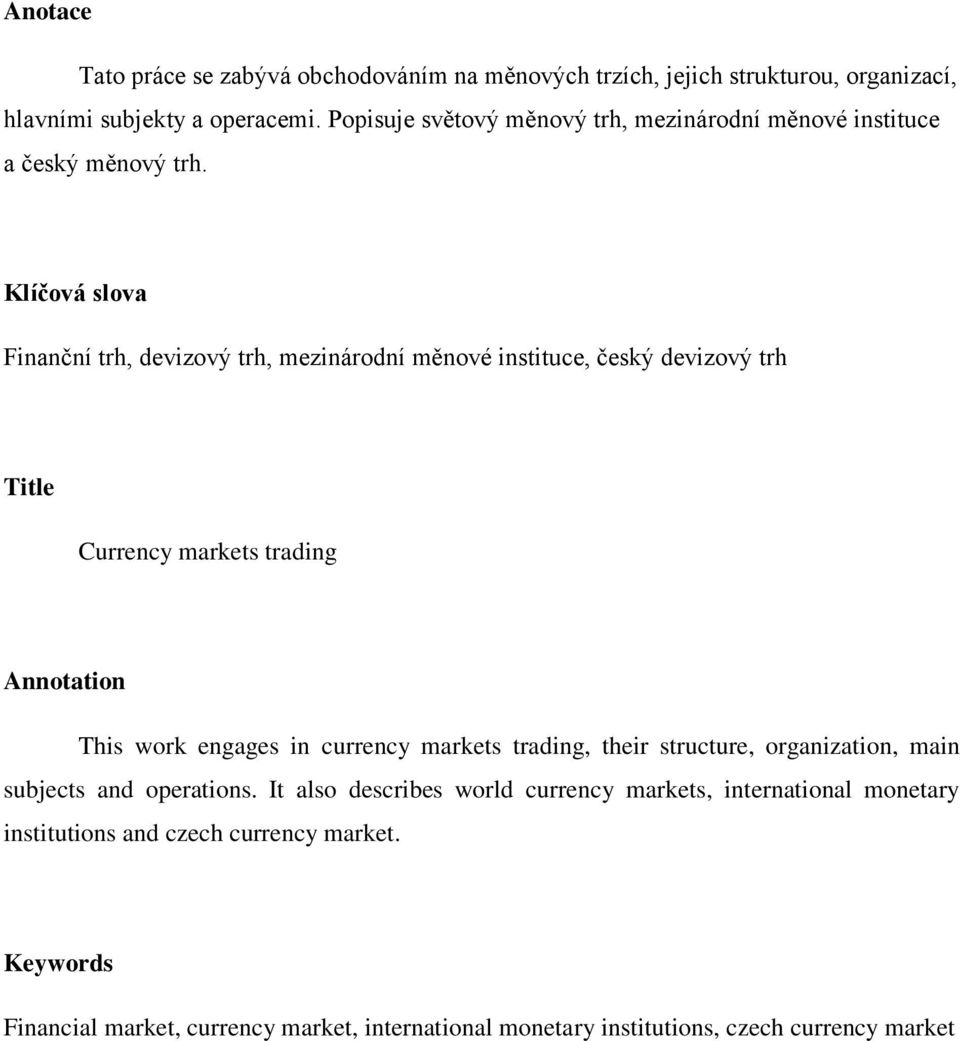 Anotace

Tato práce se zabývá obchodováním na měnových trzích, jejich strukturou, organizací, hlavními subjekty a operacemi. Popisuje světový měnový trh, mezinárodní měnové instituce a český měnový trh.

Klíčová slova

Finanční trh, devizový trh, mezinárodní měnové instituce, český devizový trh

Title

Currency markets trading

Annotation

This work engages in currency markets trading, their structure, organization, main subjects and operations. It also describes world currency markets, international monetary institutions and czech currency market.

Keywords

Financial market, currency market, international monetary institutions, czech currency market